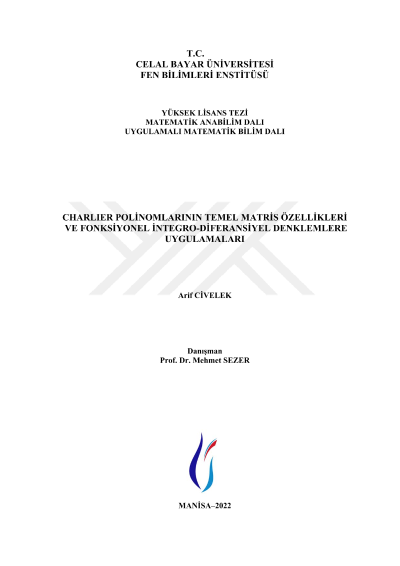 T.C.
CELAL BAYAR ÜNİVERSİTESİ
FEN BİLİMLERİ ENSTİTÜSÜ

YÜKSEK LİSANS TEZİ
MATEMATİK ANABİLİM DALI
UYGULAMALI MATEMATİK BİLİM DALI

CHARLIER POLİNOMLARININ TEMEL MATRİS ÖZELLİKLERİ VE FONKSİYONEL İNTEGRO-DİFERANSİYEL DENKLEMLERE UYGULAMALARI

Arif CİVELEK

Danışman
Prof. Dr. Mehmet SEZER

MANİSA–2022